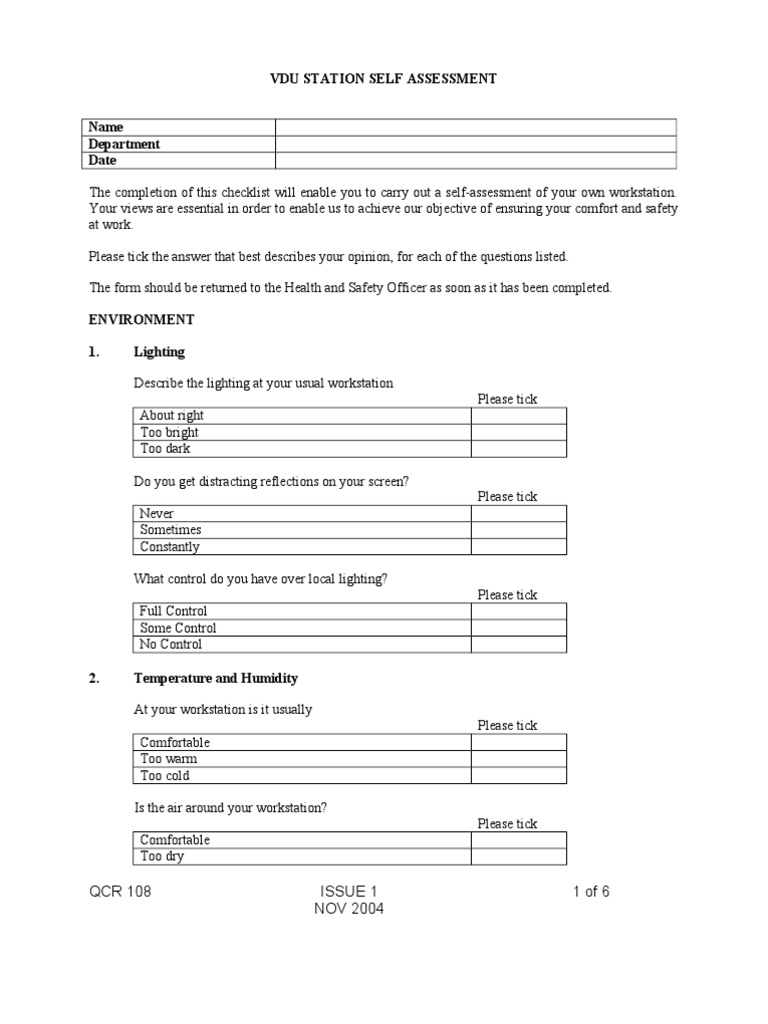 VDU STATION SELF ASSESSMENT

| Name | |
|---|---|
| Department | |
| Date | |

The completion of this checklist will enable you to carry out a self-assessment of your own workstation. Your views are essential in order to enable us to achieve our objective of ensuring your comfort and safety at work.

Please tick the answer that best describes your opinion, for each of the questions listed.

The form should be returned to the Health and Safety Officer as soon as it has been completed.

ENVIRONMENT

1. Lighting

Describe the lighting at your usual workstation

| | Please tick |
|---|---|
| About right | |
| Too bright | |
| Too dark | |

Do you get distracting reflections on your screen?

| | Please tick |
|---|---|
| Never | |
| Sometimes | |
| Constantly | |

What control do you have over local lighting?

| | Please tick |
|---|---|
| Full Control | |
| Some Control | |
| No Control | |

2. Temperature and Humidity

At your workstation is it usually

| | Please tick |
|---|---|
| Comfortable | |
| Too warm | |
| Too cold | |

Is the air around your workstation?

| | Please tick |
|---|---|
| Comfortable | |
| Too dry | |

QCR 108 ISSUE 1 NOV 2004 1 of 6